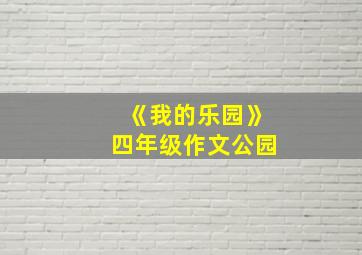 《我的乐园》
四年级作文公园